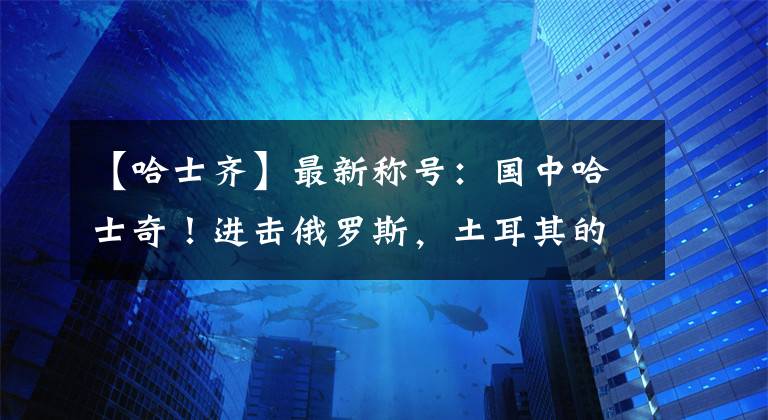 【哈士齐】最新称号：国中哈士奇！进击俄罗斯，土耳其的